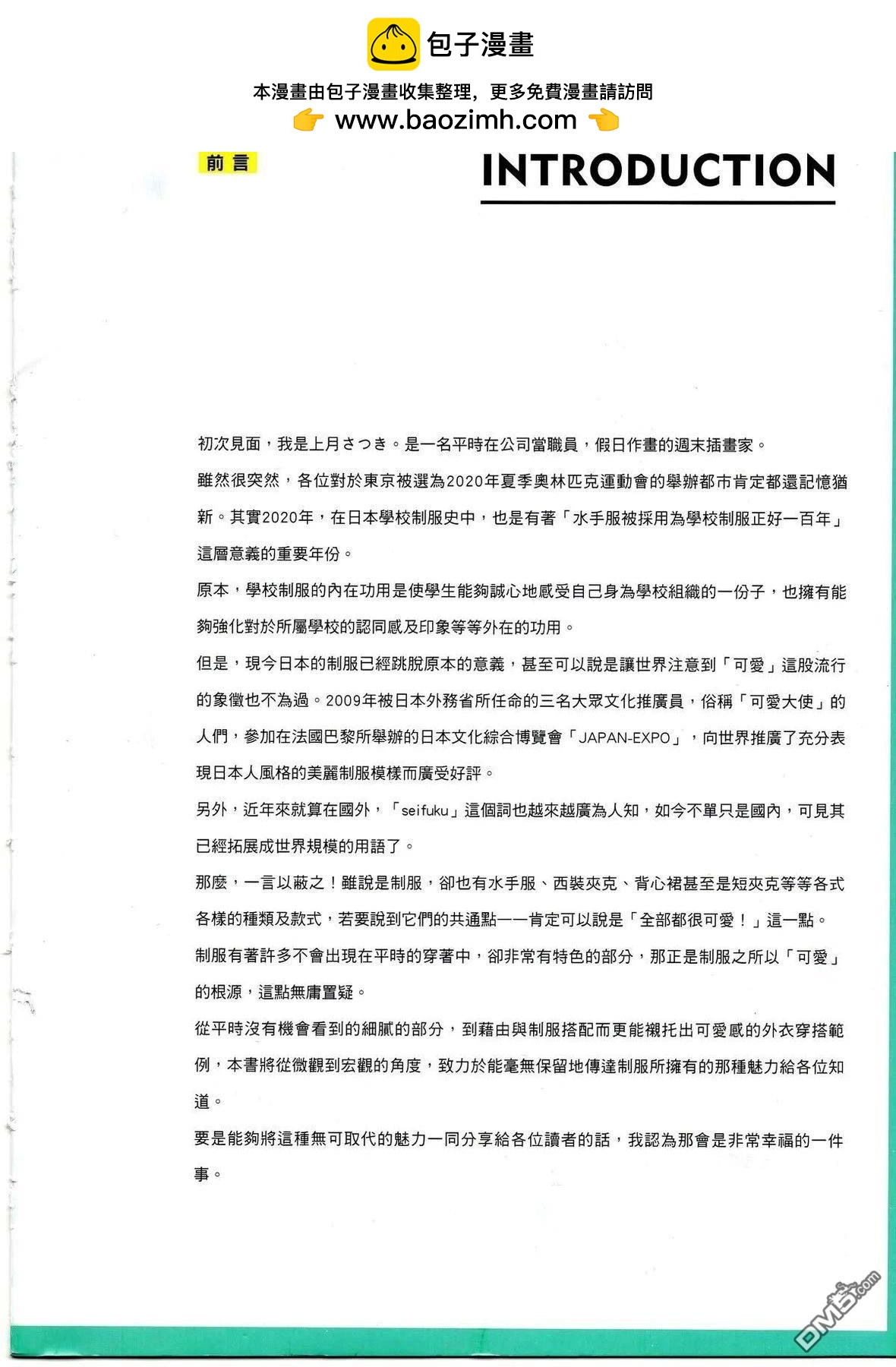 包子漫畫

本漫畫由包子漫畫收集整理，更多免費漫畫請訪問

www.baozimh.com

前言

INTRODUCTION

初次見面，我是上月さつき。是一名平時在公司當職員，假日作畫的週末插畫家。

雖然很突然，各位對於東京被選為2020年夏季奧林匹克運動會的舉辦都市肯定都還記憶猶新。其實2020年，在日本學校制服史中，也是有著「水手服被採用為學校制服正好一百年」這層意義的重要年份。

原本，學校制服的內在功用是使學生能夠誠心地感受自己身為學校組織的一份子，也擁有能夠強化對於所屬學校的認同感及印象等等外在的功用。

但是，現今日本的制服已經跳脫原本的意義，甚至可以說是讓世界注意到「可愛」這股流行的象徵也不為過。2009年被日本外務省所任命的三名大眾文化推廣員，俗稱「可愛大使」的人們，參加在法國巴黎所舉辦的日本文化綜合博覽會「JAPAN-EXPO」，向世界推廣了充分表現日本人風格的美麗制服模樣而廣受好評。

另外，近年來就算在國外，「seifuku」這個詞也越來越廣為人知，如今不單只是國內，可見其已經拓展成世界規模的用語了。

那麼，一言以蔽之！雖說是制服，卻也有水手服、西裝夾克、背心裙甚至是短夾克等等各式各樣的種類及款式，若要說到它們的共通點——肯定可以說是「全部都很可愛！」這一點。

制服有著許多不會出現在平時的穿著中，卻非常有特色的部分，那正是制服之所以「可愛」的根源，這點無庸置疑。

從平時沒有機會看到的細膩的部分，到藉由與制服搭配而更能襯托出可愛感的外衣穿搭範例，本書將從微觀到宏觀的角度，致力於能毫無保留地傳達制服所擁有的那種魅力給各位知道。

要是能夠將這種無可取代的魅力一同分享給各位讀者的話，我認為那會是非常幸福的一件事。

DM5.com